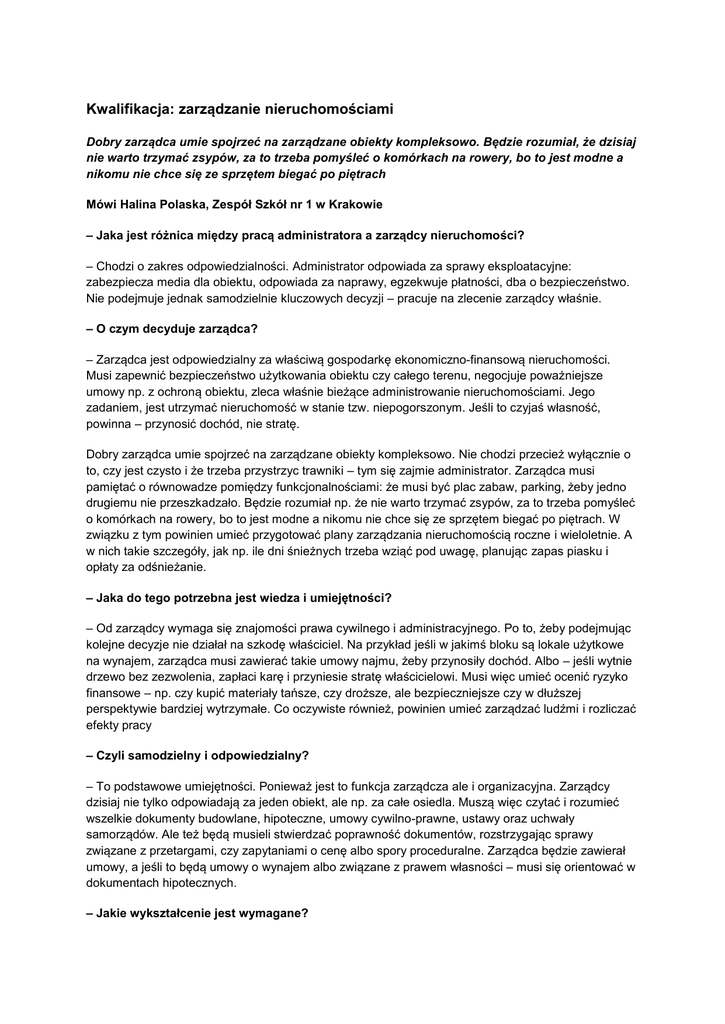 Kwalifikacja: zarządzanie nieruchomościami

Dobry zarządca umie spojrzeć na zarządzane obiekty kompleksowo. Będzie rozumiał, że dzisiaj nie warto trzymać zsypów, za to trzeba pomyśleć o komórkach na rowery, bo to jest modne a nikomu nie chce się ze sprzętem biegać po piętrach

Mówi Halina Polaska, Zespół Szkół nr 1 w Krakowie

– Jaka jest różnica między pracą administratora a zarządcy nieruchomości?

– Chodzi o zakres odpowiedzialności. Administrator odpowiada za sprawy eksploatacyjne: zabezpiecza media dla obiektu, odpowiada za naprawy, egzekwuje płatności, dba o bezpieczeństwo. Nie podejmuje jednak samodzielnie kluczowych decyzji – pracuje na zlecenie zarządcy właśnie.

– O czym decyduje zarządca?

– Zarządca jest odpowiedzialny za właściwą gospodarkę ekonomiczno-finansową nieruchomości. Musi zapewnić bezpieczeństwo użytkowania obiektu czy całego terenu, negocjuje poważniejsze umowy np. z ochroną obiektu, zleca właśnie bieżące administrowanie nieruchomościami. Jego zadaniem, jest utrzymać nieruchomość w stanie tzw. niepogorszonym. Jeśli to czyjaś własność, powinna – przynosić dochód, nie stratę.

Dobry zarządca umie spojrzeć na zarządzane obiekty kompleksowo. Nie chodzi przecież wyłącznie o to, czy jest czysto i że trzeba przystrzyc trawniki – tym się zajmie administrator. Zarządca musi pamiętać o równowadze pomiędzy funkcjonalnościami: że musi być plac zabaw, parking, żeby jedno drugiemu nie przeszkadzało. Będzie rozumiał np. że nie warto trzymać zsypów, za to trzeba pomyśleć o komórkach na rowery, bo to jest modne a nikomu nie chce się ze sprzętem biegać po piętrach. W związku z tym powinien umieć przygotować plany zarządzania nieruchomością roczne i wieloletnie. A w nich takie szczegóły, jak np. ile dni śnieżnych trzeba wziąć pod uwagę, planując zapas piasku i opłaty za odśnieżanie.

– Jaka do tego potrzebna jest wiedza i umiejętności?

– Od zarządcy wymaga się znajomości prawa cywilnego i administracyjnego. Po to, żeby podejmując kolejne decyzje nie działał na szkodę właściciel. Na przykład jeśli w jakimś bloku są lokale użytkowe na wynajem, zarządca musi zawierać takie umowy najmu, żeby przynosiły dochód. Albo – jeśli wytnie drzewo bez zezwolenia, zapłaci karę i przyniesie stratę właścicielowi. Musi więc umieć ocenić ryzyko finansowe – np. czy kupić materiały tańsze, czy droższe, ale bezpieczniejsze czy w dłuższej perspektywie bardziej wytrzymałe. Co oczywiste również, powinien umieć zarządzać ludźmi i rozliczać efekty pracy

– Czyli samodzielny i odpowiedzialny?

– To podstawowe umiejętności. Ponieważ jest to funkcja zarządcza ale i organizacyjna. Zarządcy dzisiaj nie tylko odpowiadają za jeden obiekt, ale np. za całe osiedla. Muszą więc czytać i rozumieć wszelkie dokumenty budowlane, hipoteczne, umowy cywilno-prawne, ustawy oraz uchwały samorządów. Ale też będą musieli stwierdzać poprawność dokumentów, rozstrzygając sprawy związane z przetargami, czy zapytaniami o cenę albo spory proceduralne. Zarządca będzie zawierał umowy, a jeśli to będą umowy o wynajem albo związane z prawem własności – musi się orientować w dokumentach hipotecznych.

– Jakie wykształcenie jest wymagane?